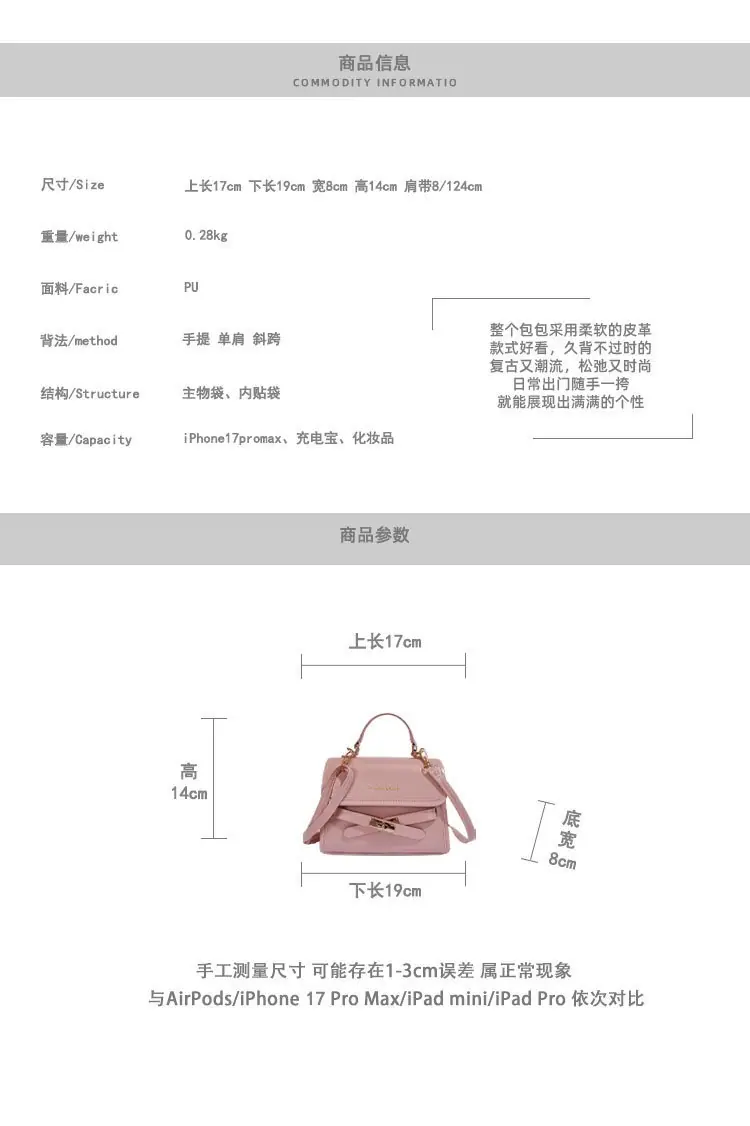 商品信息
COMMODITY INFORMATIO

尺寸/Size 上长17cm 下长19cm 宽8cm 高14cm 肩带8/124cm

重量/weight 0.28kg

面料/Facric PU

背法/method 手提 单肩 斜跨

结构/Structure 主物袋、内贴袋

容量/Capacity iPhone17promax、充电宝、化妆品

整个包包采用柔软的皮革
款式好看，久背不过时的
复古又潮流，松弛又时尚
日常出门随手一挎
就能展现出满满的个性

商品参数

上长17cm

高
14cm

底
宽
8cm

下长19cm

手工测量尺寸 可能存在1-3cm误差 属正常现象
与AirPods/iPhone 17 Pro Max/iPad mini/iPad Pro 依次对比